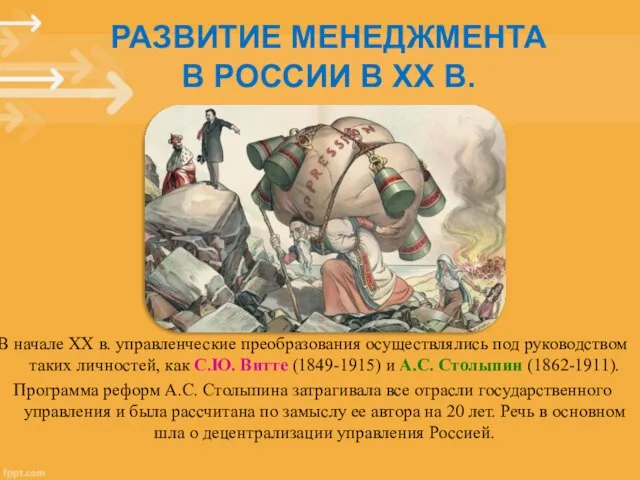 РАЗВИТИЕ МЕНЕДЖМЕНТА В РОССИИ В XX В.

OPPRESSION

В начале XX в. управленческие преобразования осуществлялись под руководством таких личностей, как С.Ю. Витте (1849-1915) и А.С. Столыпин (1862-1911).

Программа реформ А.С. Столыпина затрагивала все отрасли государственного управления и была рассчитана по замыслу ее автора на 20 лет. Речь в основном шла о децентрализации управления Россией.

fppt.com